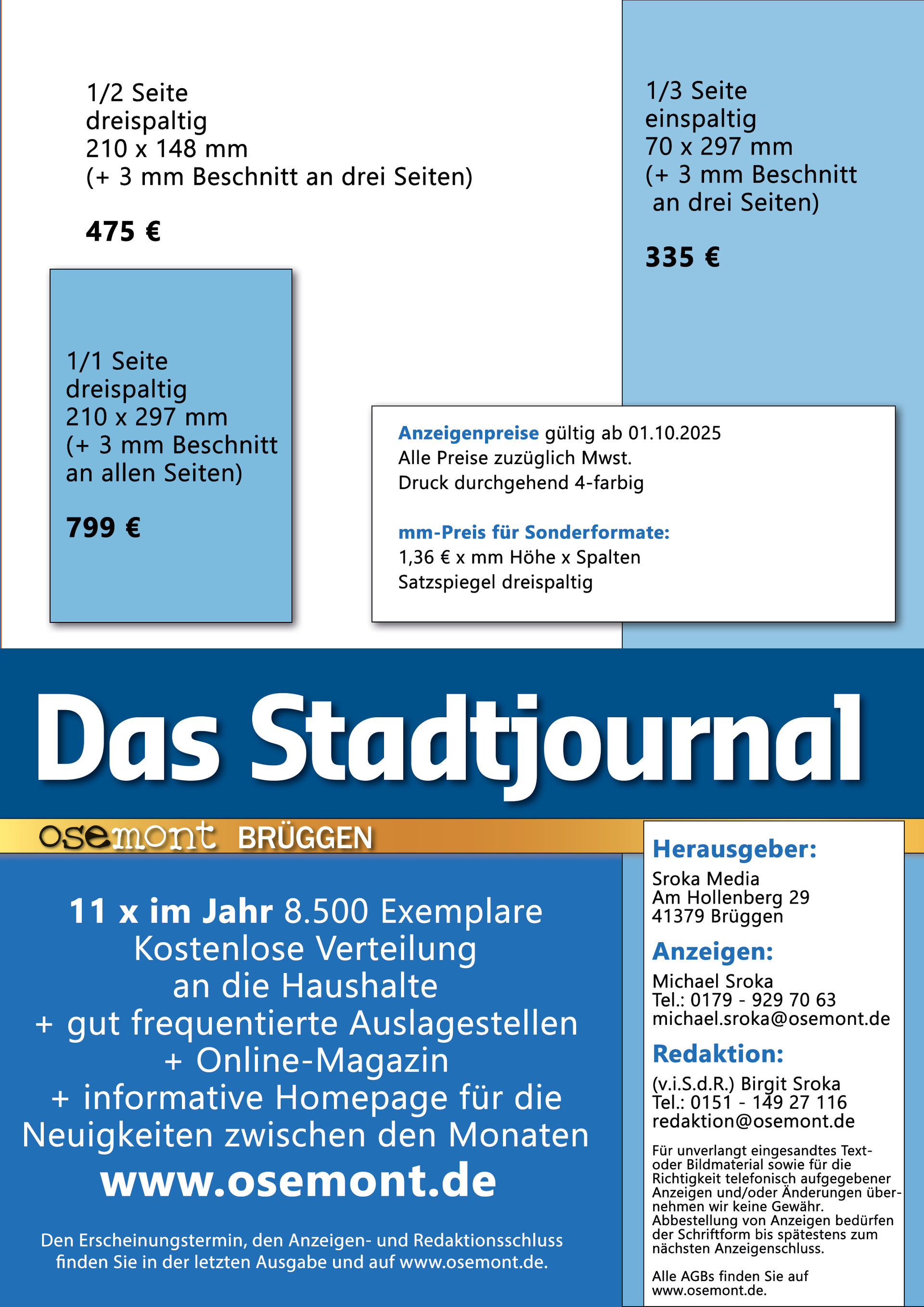 1/2 Seite
dreispaltig
210 x 148 mm
(+ 3 mm Beschnitt an drei Seiten)

475 €

1/3 Seite
einspaltig
70 x 297 mm
(+ 3 mm Beschnitt an drei Seiten)

335 €

1/1 Seite
dreispaltig
210 x 297 mm
(+ 3 mm Beschnitt an allen Seiten)

799 €

Anzeigenpreise gültig ab 01.10.2025
Alle Preise zuzüglich Mwst.
Druck durchgehend 4-farbig

mm-Preis für Sonderformate:
1,36 € x mm Höhe x Spalten
Satzspiegel dreispaltig

Das Stadtjournal

osemont BRÜGGEN

11 x im Jahr 8.500 Exemplare
Kostenlose Verteilung
an die Haushalte
+ gut frequentierte Auslagestellen
+ Online-Magazin
+ informative Homepage für die Neuigkeiten zwischen den Monaten
www.osemont.de

Den Erscheinungstermin, den Anzeigen- und Redaktionsschluss finden Sie in der letzten Ausgabe und auf www.osemont.de.

Herausgeber:
Sroka Media
Am Hollenberg 29
41379 Brüggen

Anzeigen:
Michael Sroka
Tel.: 0179 - 929 70 63
michael.sroka@osemont.de

Redaktion:
(v.i.S.d.R.) Birgit Sroka
Tel.: 0151 - 149 27 116
redaktion@osemont.de

Für unverlangt eingesandtes Text- oder Bildmaterial sowie für die Richtigkeit telefonisch aufgegebener Anzeigen und/oder Änderungen übernehmen wir keine Gewähr. Abbestellung von Anzeigen bedürfen der Schriftform bis spätestens zum nächsten Anzeigenschluss.

Alle AGBs finden Sie auf www.osemont.de.